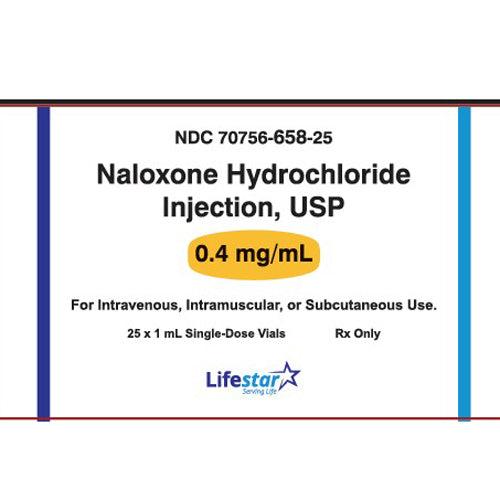 NDC 70756-658-25

Naloxone Hydrochloride Injection, USP

0.4 mg/mL

For Intravenous, Intramuscular, or Subcutaneous Use.

25 x 1 mL Single-Dose Vials

Rx Only

Lifestar

Serving Life